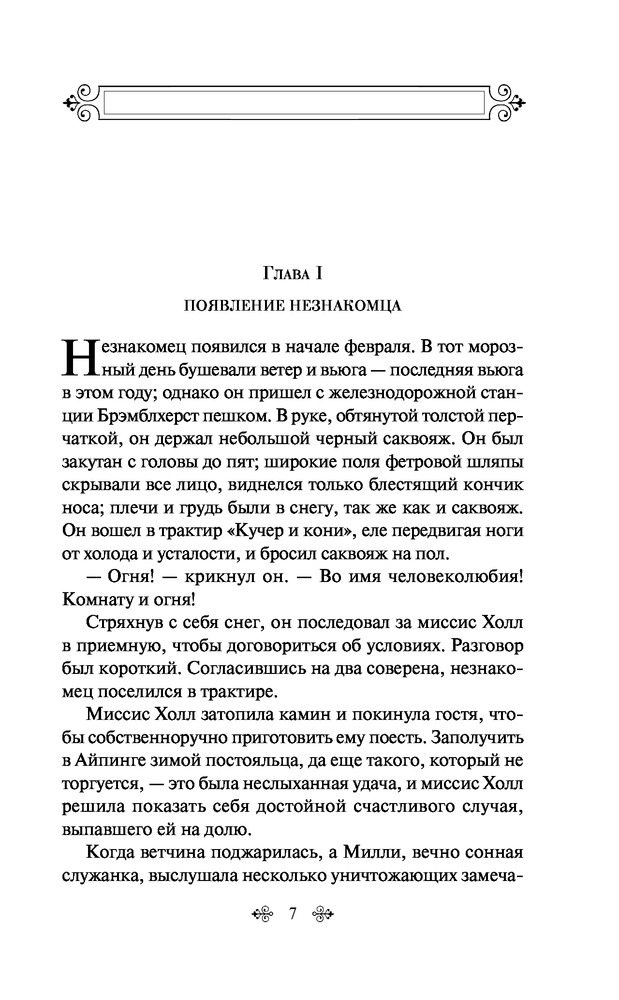 Глава I

ПОЯВЛЕНИЕ НЕЗНАКОМЦА

Незнакомец появился в начале февраля. В тот морозный день бушевали ветер и вьюга — последняя вьюга в этом году; однако он пришел с железнодорожной станции Брэмблхерст пешком. В руке, обтянутой толстой перчаткой, он держал небольшой черный саквояж. Он был закутан с головы до пят; широкие поля фетровой шляпы скрывали все лицо, виднелся только блестящий кончик носа; плечи и грудь были в снегу, так же как и саквояж. Он вошел в трактир «Кучер и кони», еле передвигая ноги от холода и усталости, и бросил саквояж на пол.

— Огня! — крикнул он. — Во имя человеколюбия! Комнату и огня!

Стряхнув с себя снег, он последовал за миссис Холл в приемную, чтобы договориться об условиях. Разговор был короткий. Согласившись на два соверена, незнакомец поселился в трактире.

Миссис Холл затопила камин и покинула гостя, чтобы собственноручно приготовить ему поесть. Заполучить в Айпинге зимой постояльца, да еще такого, который не торгуется, — это была неслыханная удача, и миссис Холл решила показать себя достойной счастливого случая, выпавшего ей на долю.

Когда ветчина поджарилась, а Милли, вечно сонная служанка, выслушала несколько уничтожающих замеча-

7